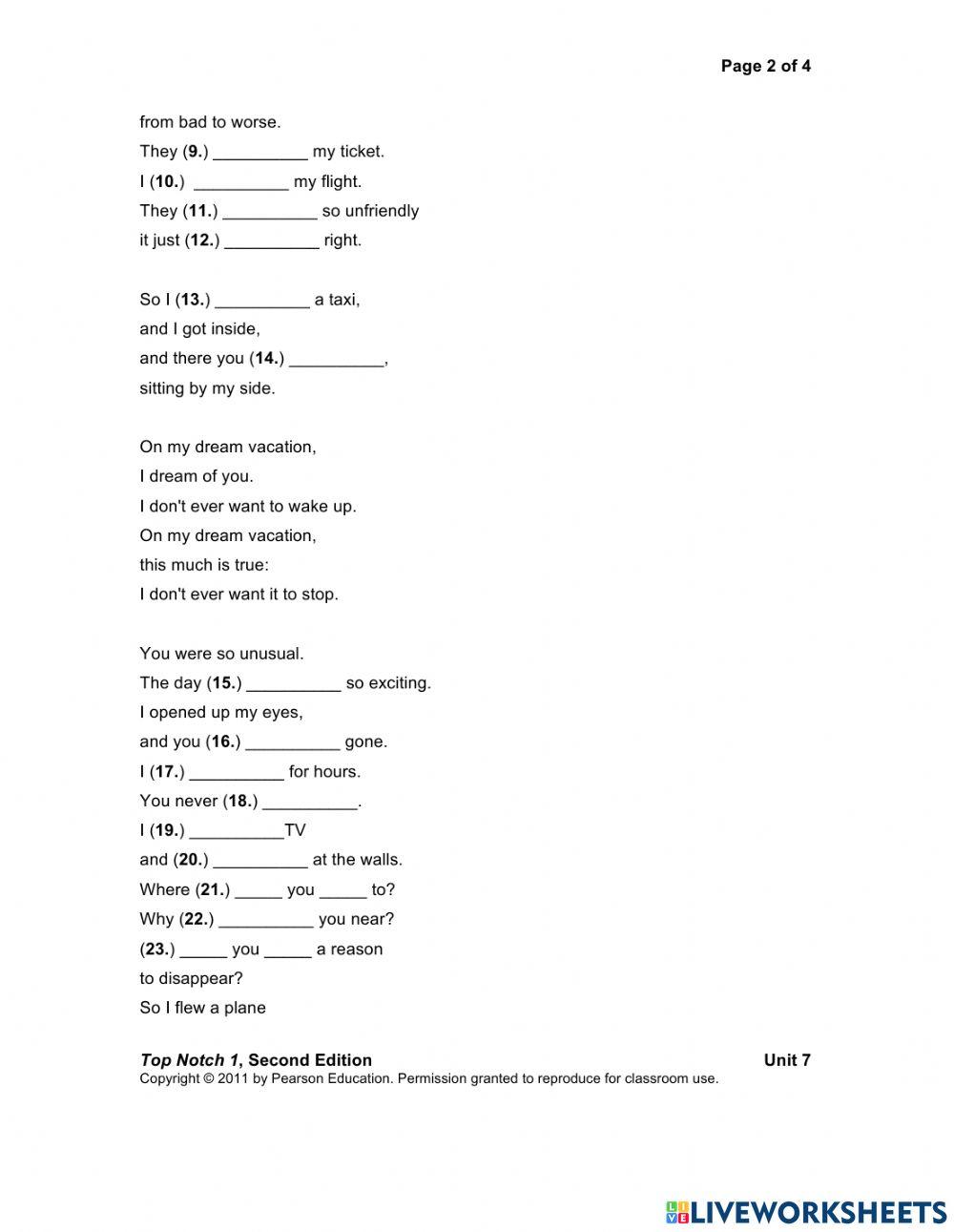 Page 2 of 4

from bad to worse.
They (9.) __________ my ticket.
I (10.) __________ my flight.
They (11.) __________ so unfriendly
it just (12.) __________ right.

So I (13.) __________ a taxi,
and I got inside,
and there you (14.) __________,
sitting by my side.

On my dream vacation,
I dream of you.
I don't ever want to wake up.
On my dream vacation,
this much is true:
I don't ever want it to stop.

You were so unusual.
The day (15.) __________ so exciting.
I opened up my eyes,
and you (16.) __________ gone.
I (17.) __________ for hours.
You never (18.) __________.
I (19.) __________TV
and (20.) __________ at the walls.
Where (21.) _____ you _____ to?
Why (22.) __________ you near?
(23.) _____ you _____ a reason
to disappear?
So I flew a plane

Top Notch 1, Second Edition Unit 7
Copyright © 2011 by Pearson Education. Permission granted to reproduce for classroom use.

LIVEWORKSHEETS